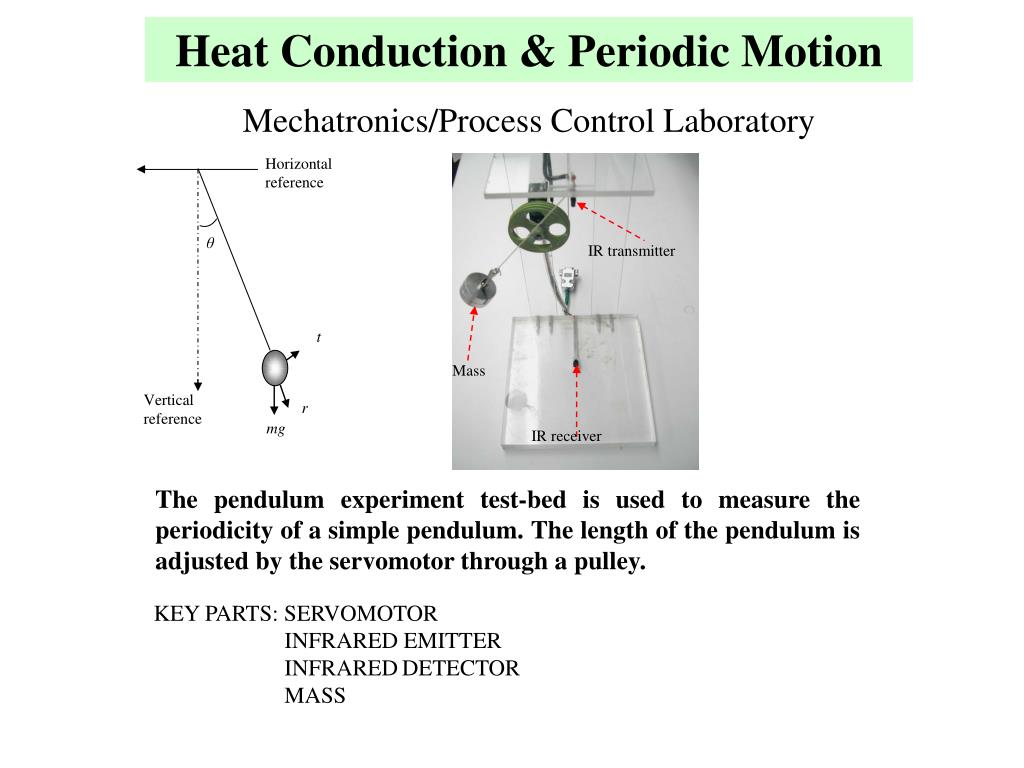 Heat Conduction & Periodic Motion

Mechatronics/Process Control Laboratory

Horizontal reference

$\theta$

$t$

Vertical reference

$r$

$mg$

IR transmitter

Mass

IR receiver

The pendulum experiment test-bed is used to measure the periodicity of a simple pendulum. The length of the pendulum is adjusted by the servomotor through a pulley.

KEY PARTS: SERVOMOTOR
INFRARED EMITTER
INFRARED DETECTOR
MASS